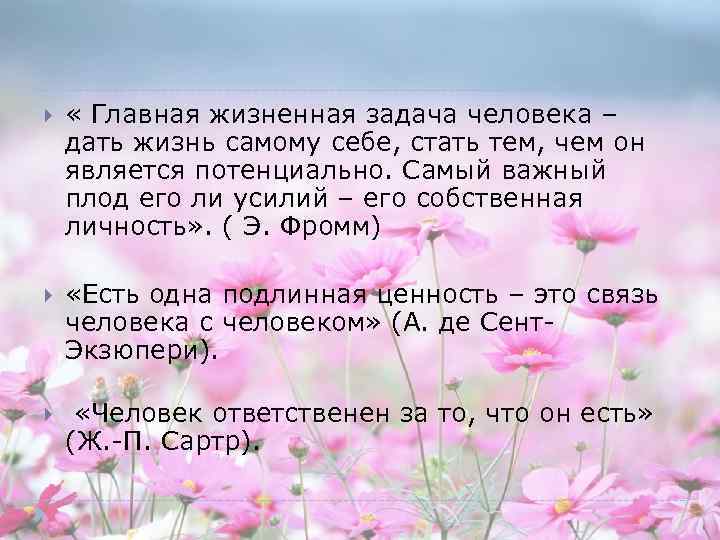 « Главная жизненная задача человека – дать жизнь самому себе, стать тем, чем он является потенциально. Самый важный плод его ли усилий – его собственная личность». ( Э. Фромм)

«Есть одна подлинная ценность – это связь человека с человеком» (А. де Сент-Экзюпери).

«Человек ответственен за то, что он есть» (Ж.-П. Сартр).